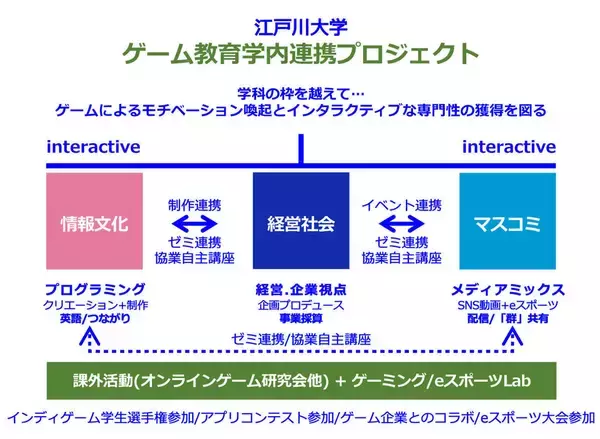 江戸川大学
ゲーム教育学内連携プロジェクト

学科の枠を越えて…
ゲームによるモチベーション喚起とインタラクティブな専門性の獲得を図る

interactive

interactive

情報文化

制作連携
ゼミ連携
協業自主講座

経営社会

イベント連携
ゼミ連携
協業自主講座

マスコミ

プログラミング
クリエーション+制作
英語/つながり

経営.企業視点
企画プロデュース
事業採算

メディアミックス
SNS動画+eスポーツ
配信/「群」共有

ゼミ連携/協業自主講座

課外活動(オンラインゲーム研究会他) + ゲーミング/eスポーツLab

インディゲーム学生選手権参加/アプリコンテスト参加/ゲーム企業とのコラボ/eスポーツ大会参加